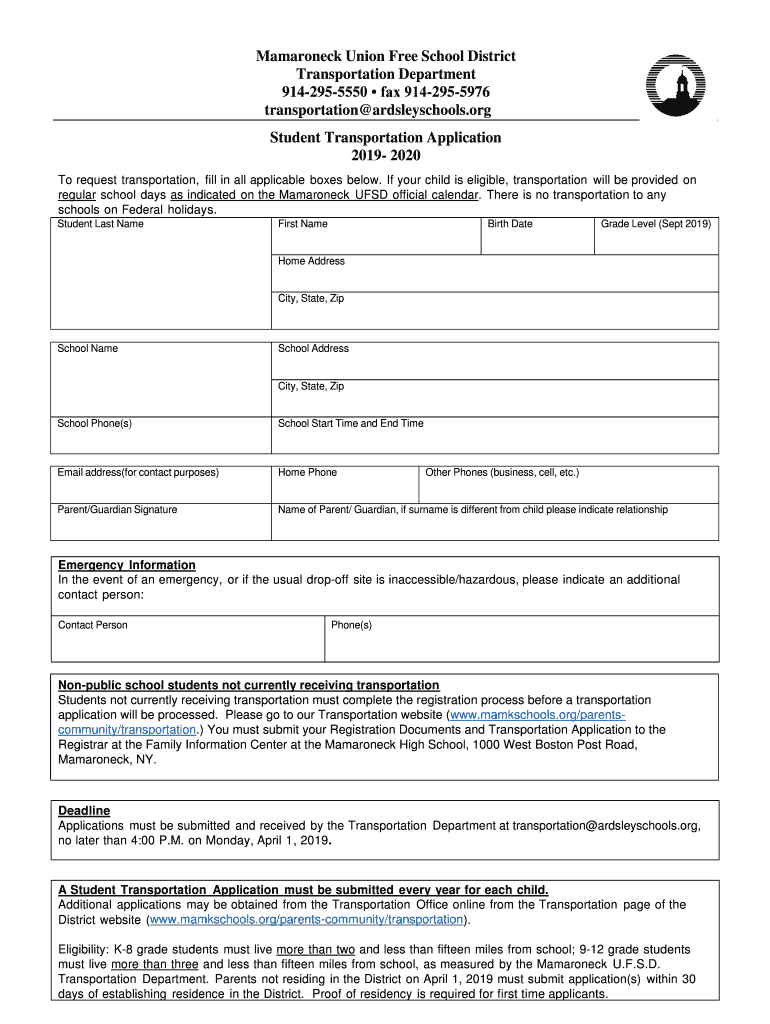 Mamaroneck Union Free School District
Transportation Department
914-295-5550 • fax 914-295-5976
transportation@ardsleyschools.org

Student Transportation Application
2019- 2020

To request transportation, fill in all applicable boxes below. If your child is eligible, transportation will be provided on regular school days as indicated on the Mamaroneck UFSD official calendar. There is no transportation to any schools on Federal holidays.

| Student Last Name | First Name | Birth Date | Grade Level (Sept 2019) |
|---|---|---|---|
| | Home Address | | |
| | City, State, Zip | | |

| School Name | School Address |
|---|---|
| | City, State, Zip |
| School Phone(s) | School Start Time and End Time |

| Email address(for contact purposes) | Home Phone | Other Phones (business, cell, etc.) |
|---|---|---|
| Parent/Guardian Signature | Name of Parent/ Guardian, if surname is different from child please indicate relationship | |

Emergency Information
In the event of an emergency, or if the usual drop-off site is inaccessible/hazardous, please indicate an additional contact person:

| Contact Person | Phone(s) |
|---|---|

Non-public school students not currently receiving transportation
Students not currently receiving transportation must complete the registration process before a transportation application will be processed. Please go to our Transportation website (www.mamkschools.org/parents-community/transportation.) You must submit your Registration Documents and Transportation Application to the Registrar at the Family Information Center at the Mamaroneck High School, 1000 West Boston Post Road, Mamaroneck, NY.

Deadline
Applications must be submitted and received by the Transportation Department at transportation@ardsleyschools.org, no later than 4:00 P.M. on Monday, April 1, 2019.

A Student Transportation Application must be submitted every year for each child.
Additional applications may be obtained from the Transportation Office online from the Transportation page of the District website (www.mamkschools.org/parents-community/transportation).

Eligibility: K-8 grade students must live more than two and less than fifteen miles from school; 9-12 grade students must live more than three and less than fifteen miles from school, as measured by the Mamaroneck U.F.S.D. Transportation Department. Parents not residing in the District on April 1, 2019 must submit application(s) within 30 days of establishing residence in the District. Proof of residency is required for first time applicants.